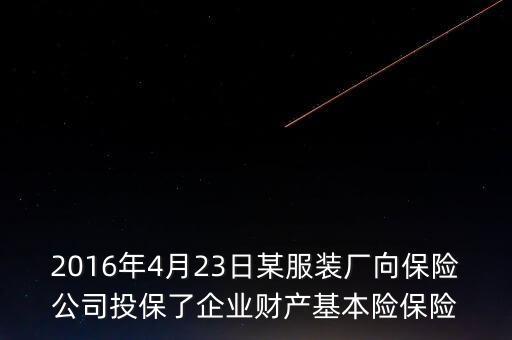 2016年4月23日某服装厂向保险公司投保了企业财产基本险保险